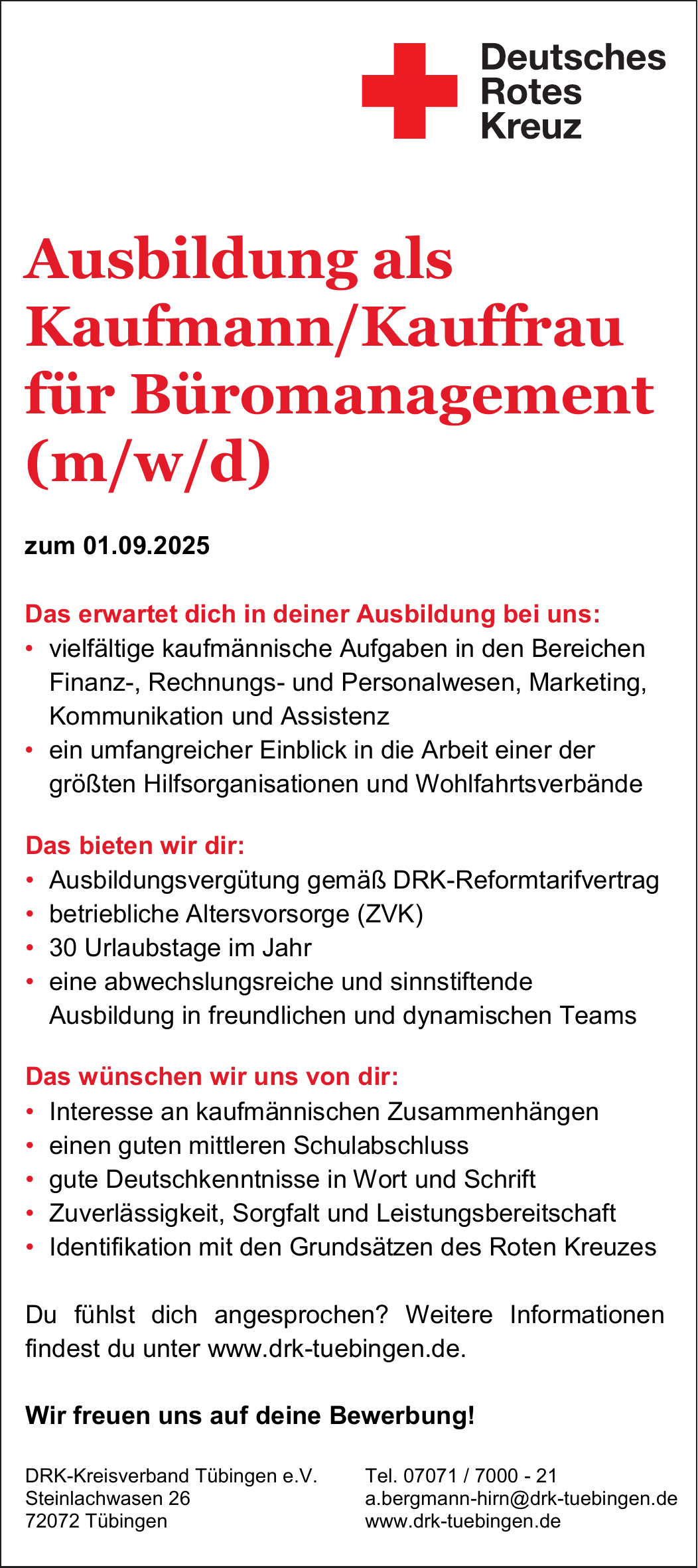 Deutsches Rotes Kreuz

Ausbildung als Kaufmann/Kauffrau für Büromanagement (m/w/d)

zum 01.09.2025

Das erwartet dich in deiner Ausbildung bei uns:
• vielfältige kaufmännische Aufgaben in den Bereichen Finanz-, Rechnungs- und Personalwesen, Marketing, Kommunikation und Assistenz
• ein umfangreicher Einblick in die Arbeit einer der größten Hilfsorganisationen und Wohlfahrtsverbände

Das bieten wir dir:
• Ausbildungsvergütung gemäß DRK-Reformtarifvertrag
• betriebliche Altersvorsorge (ZVK)
• 30 Urlaubstage im Jahr
• eine abwechslungsreiche und sinnstiftende Ausbildung in freundlichen und dynamischen Teams

Das wünschen wir uns von dir:
• Interesse an kaufmännischen Zusammenhängen
• einen guten mittleren Schulabschluss
• gute Deutschkenntnisse in Wort und Schrift
• Zuverlässigkeit, Sorgfalt und Leistungsbereitschaft
• Identifikation mit den Grundsätzen des Roten Kreuzes

Du fühlst dich angesprochen? Weitere Informationen findest du unter www.drk-tuebingen.de.

Wir freuen uns auf deine Bewerbung!

DRK-Kreisverband Tübingen e.V.
Steinlachwasen 26
72072 Tübingen

Tel. 07071 / 7000 - 21
a.bergmann-hirn@drk-tuebingen.de
www.drk-tuebingen.de